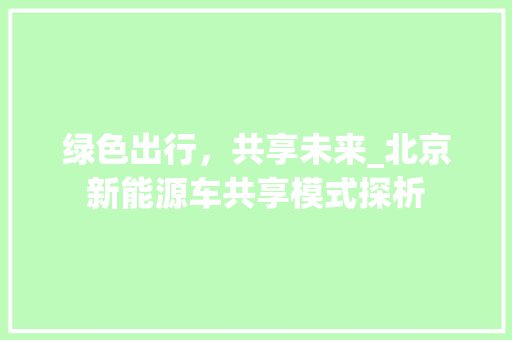 绿色出行，共享未来_北京新能源车共享模式探析